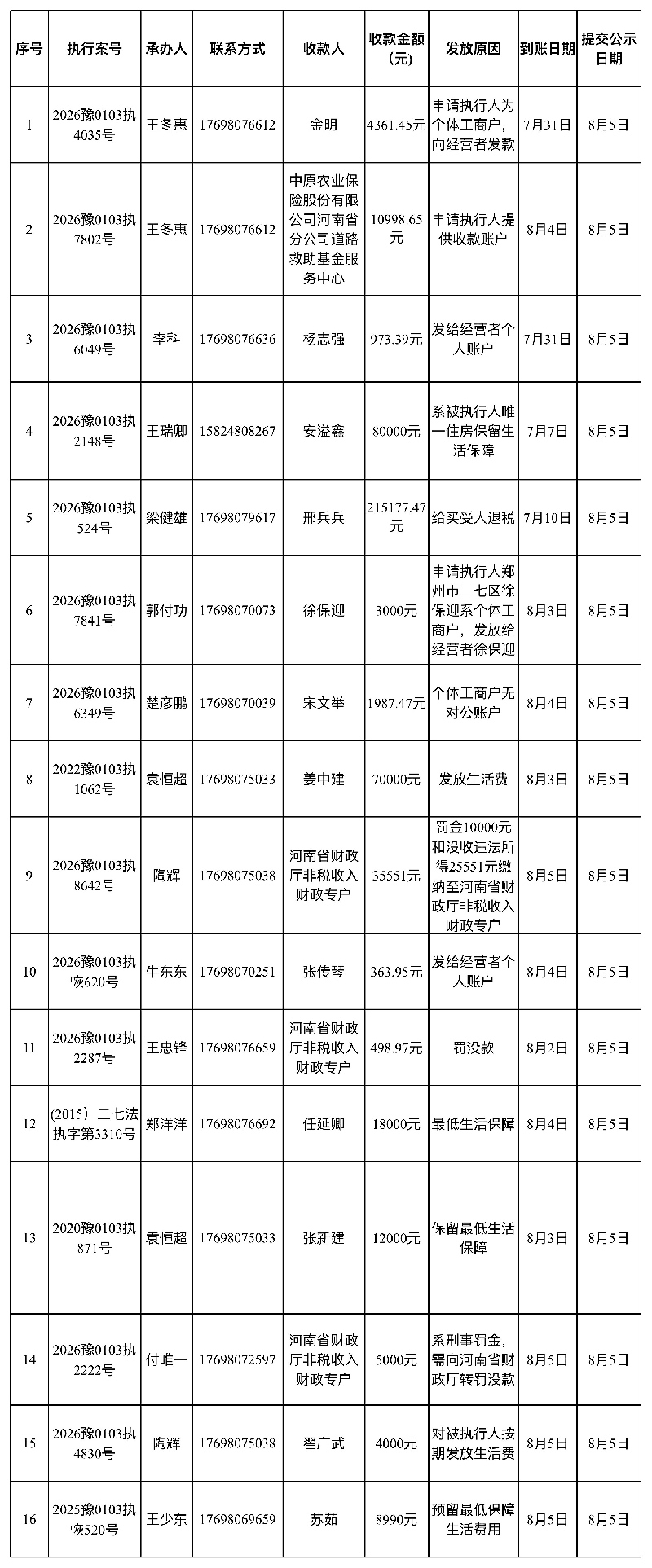 | 序号 | 执行案号 | 承办人 | 联系方式 | 收款人 | 收款金额（元） | 发放原因 | 到账日期 | 提交公示日期 |
|---|---|---|---|---|---|---|---|---|
| 1 | 2026豫0103执4035号 | 王冬惠 | 17698076612 | 金明 | 4361.45元 | 申请执行人为个体工商户，向经营者发款 | 7月31日 | 8月5日 |
| 2 | 2026豫0103执7802号 | 王冬惠 | 17698076612 | 中原农业保险股份有限公司河南省分公司道路救助基金服务中心 | 10998.65元 | 申请执行人提供收款账户 | 8月4日 | 8月5日 |
| 3 | 2026豫0103执6049号 | 李科 | 17698076636 | 杨志强 | 973.39元 | 发给经营者个人账户 | 7月31日 | 8月5日 |
| 4 | 2026豫0103执2148号 | 王瑞卿 | 15824808267 | 安溢鑫 | 80000元 | 系被执行人唯一住房保留生活保障 | 7月7日 | 8月5日 |
| 5 | 2026豫0103执524号 | 梁健雄 | 17698079617 | 邢兵兵 | 215177.47元 | 给买受人退税 | 7月10日 | 8月5日 |
| 6 | 2026豫0103执7841号 | 郭付功 | 17698070073 | 徐保迎 | 3000元 | 申请执行人郑州市二七区徐保迎系个体工商户，发放给经营者徐保迎 | 8月3日 | 8月5日 |
| 7 | 2026豫0103执6349号 | 楚彦鹏 | 17698070039 | 宋文举 | 1987.47元 | 个体工商户无对公账户 | 8月4日 | 8月5日 |
| 8 | 2022豫0103执1062号 | 袁恒超 | 17698075033 | 姜中建 | 70000元 | 发放生活费 | 8月3日 | 8月5日 |
| 9 | 2026豫0103执8642号 | 陶辉 | 17698075038 | 河南省财政厅非税收入财政专户 | 35551元 | 罚金10000元和没收违法所得25551元缴纳至河南省财政厅非税收入财政专户 | 8月5日 | 8月5日 |
| 10 | 2026豫0103执恢620号 | 牛东东 | 17698070251 | 张传琴 | 363.95元 | 发给经营者个人账户 | 8月4日 | 8月5日 |
| 11 | 2026豫0103执2287号 | 王忠锋 | 17698076659 | 河南省财政厅非税收入财政专户 | 498.97元 | 罚没款 | 8月2日 | 8月5日 |
| 12 | (2015）二七法执字第3310号 | 郑洋洋 | 17698076692 | 任延卿 | 18000元 | 最低生活保障 | 8月4日 | 8月5日 |
| 13 | 2020豫0103执871号 | 袁恒超 | 17698075033 | 张新建 | 12000元 | 保留最低生活保障 | 8月3日 | 8月5日 |
| 14 | 2026豫0103执2222号 | 付唯一 | 17698072597 | 河南省财政厅非税收入财政专户 | 5000元 | 系刑事罚金，需向河南省财政厅转罚没款 | 8月5日 | 8月5日 |
| 15 | 2026豫0103执4830号 | 陶辉 | 17698075038 | 翟广武 | 4000元 | 对被执行人按期发放生活费 | 8月5日 | 8月5日 |
| 16 | 2025豫0103执恢520号 | 王少东 | 17698069659 | 苏茹 | 8990元 | 预留最低保障生活费用 | 8月5日 | 8月5日 |